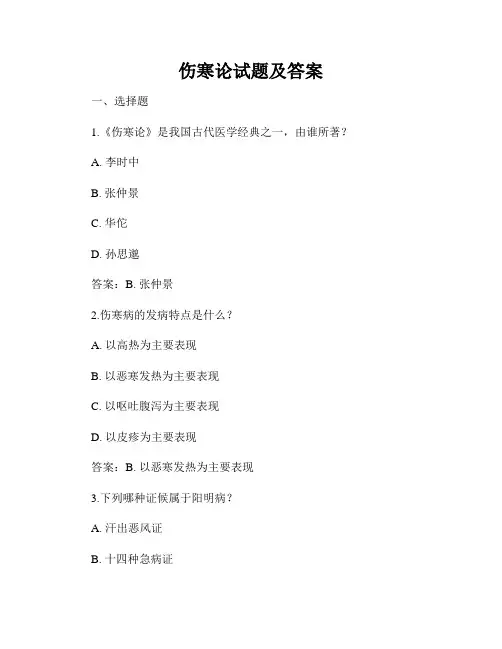 伤寒论试题及答案

一、选择题

1.《伤寒论》是我国古代医学经典之一，由谁所著？

A. 李时中

B. 张仲景

C. 华佗

D. 孙思邈

答案：B. 张仲景

2.伤寒病的发病特点是什么？

A. 以高热为主要表现

B. 以恶寒发热为主要表现

C. 以呕吐腹泻为主要表现

D. 以皮疹为主要表现

答案：B. 以恶寒发热为主要表现

3.下列哪种证候属于阳明病？

A. 汗出恶风证

B. 十四种急病证